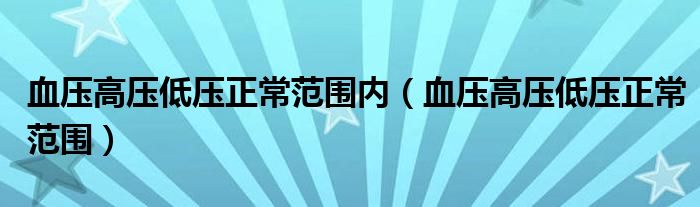 血压高压低压正常范围内（血压高压低压正常范围）